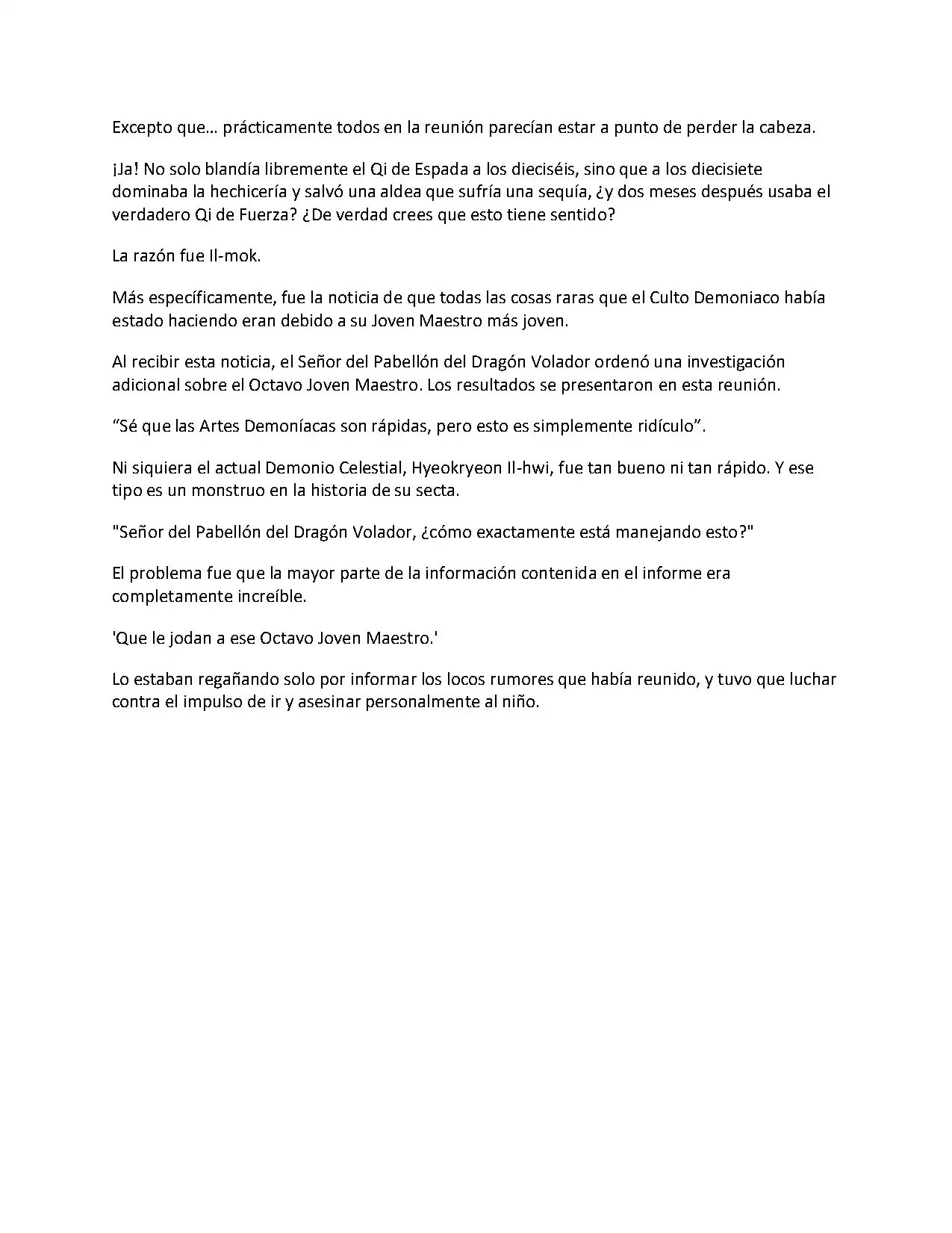 Excepto que… prácticamente todos en la reunión parecían estar a punto de perder la cabeza.

¡Ja! No solo blandía libremente el Qi de Espada a los dieciséis, sino que a los diecisiete dominaba la hechicería y salvó una aldea que sufría una sequía, ¿y dos meses después usaba el verdadero Qi de Fuerza? ¿De verdad crees que esto tiene sentido?

La razón fue Il-mok.

Más específicamente, fue la noticia de que todas las cosas raras que el Culto Demoniaco había estado haciendo eran debido a su Joven Maestro más joven.

Al recibir esta noticia, el Señor del Pabellón del Dragón Volador ordenó una investigación adicional sobre el Octavo Joven Maestro. Los resultados se presentaron en esta reunión.

"Sé que las Artes Demoníacas son rápidas, pero esto es simplemente ridículo".

Ni siquiera el actual Demonio Celestial, Hyeokryeon Il-hwi, fue tan bueno ni tan rápido. Y ese tipo es un monstruo en la historia de su secta.

"Señor del Pabellón del Dragón Volador, ¿cómo exactamente está manejando esto?"

El problema fue que la mayor parte de la información contenida en el informe era completamente increíble.

'Que le jodan a ese Octavo Joven Maestro.'

Lo estaban regañando solo por informar los locos rumores que había reunido, y tuvo que luchar contra el impulso de ir y asesinar personalmente al niño.